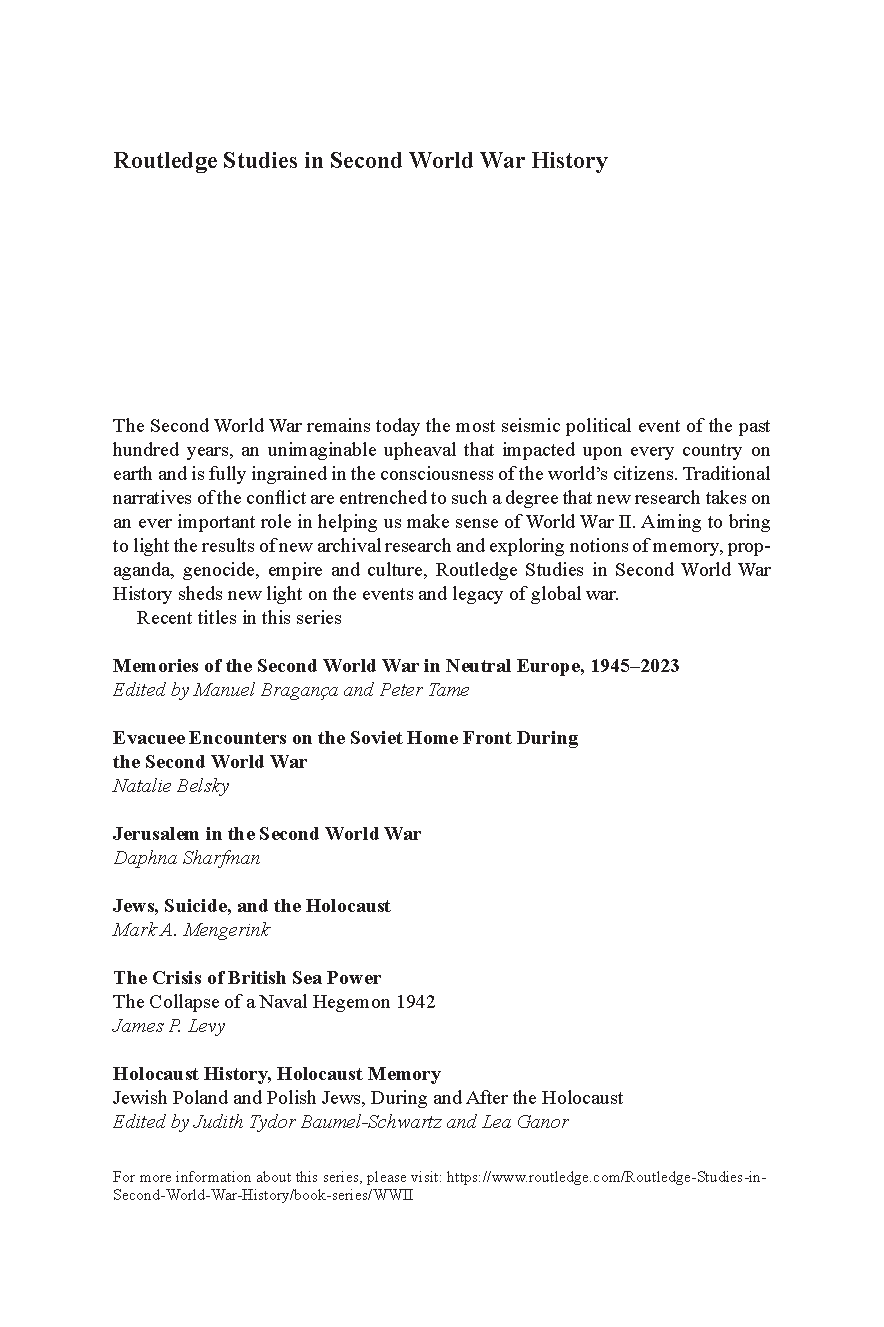 Routledge Studies in Second World War History

The Second World War remains today the most seismic political event of the past hundred years, an unimaginable upheaval that impacted upon every country on earth and is fully ingrained in the consciousness of the world's citizens. Traditional narratives of the conflict are entrenched to such a degree that new research takes on an ever important role in helping us make sense of World War II. Aiming to bring to light the results of new archival research and exploring notions of memory, propaganda, genocide, empire and culture, Routledge Studies in Second World War History sheds new light on the events and legacy of global war.

Recent titles in this series

Memories of the Second World War in Neutral Europe, 1945–2023
Edited by Manuel Bragança and Peter Tame

Evacuee Encounters on the Soviet Home Front During the Second World War
Natalie Belsky

Jerusalem in the Second World War
Daphna Sharfman

Jews, Suicide, and the Holocaust
Mark A. Mengerink

The Crisis of British Sea Power
The Collapse of a Naval Hegemon 1942
James P. Levy

Holocaust History, Holocaust Memory
Jewish Poland and Polish Jews, During and After the Holocaust
Edited by Judith Tydor Baumel-Schwartz and Lea Ganor

For more information about this series, please visit: https://www.routledge.com/Routledge-Studies-in-Second-World-War-History/book-series/WWII